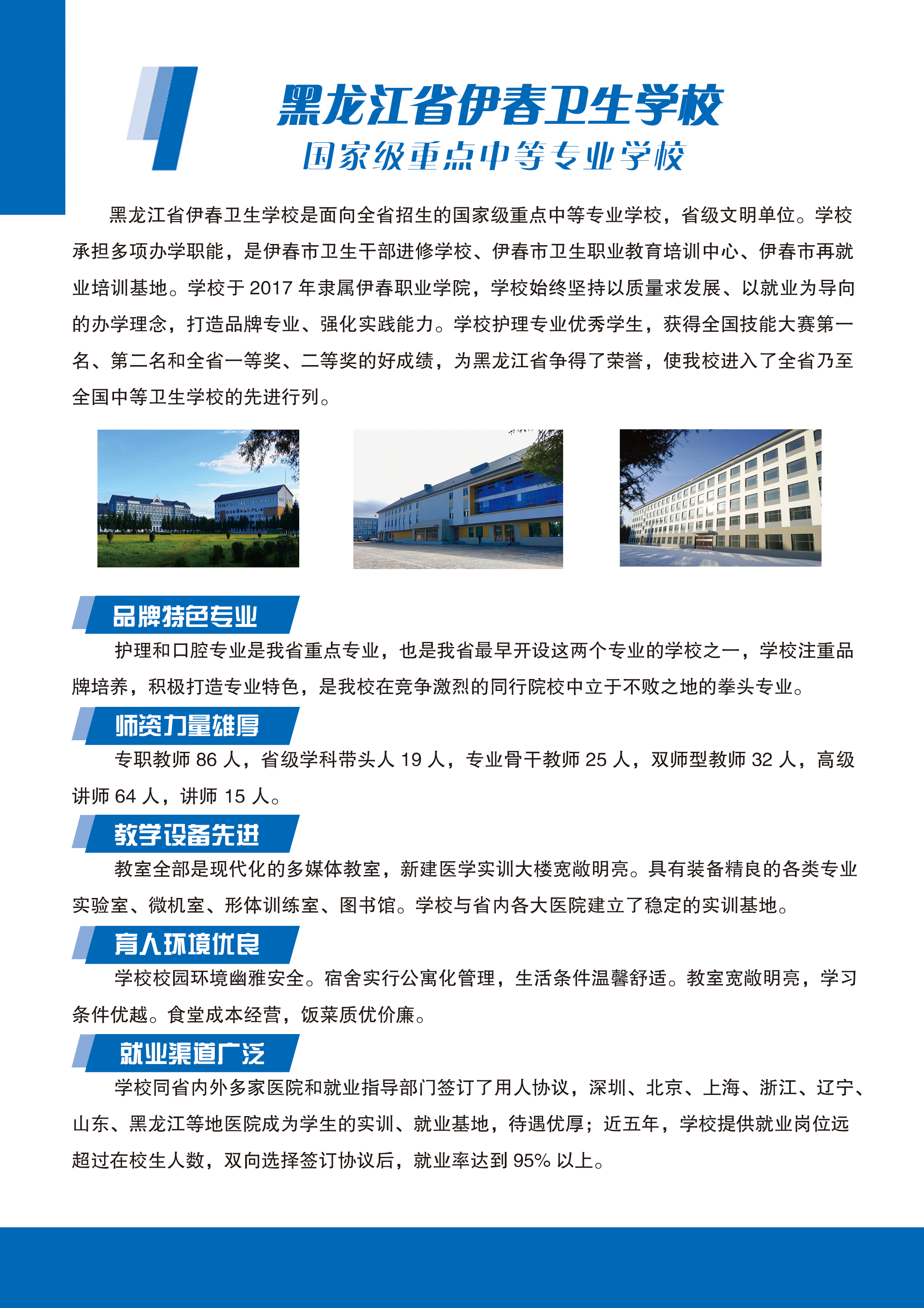 黑龙江省伊春卫生学校
国家级重点中等专业学校

黑龙江省伊春卫生学校是面向全省招生的国家级重点中等专业学校，省级文明单位。学校承担多项办学职能，是伊春市卫生干部进修学校、伊春市卫生职业教育培训中心、伊春市再就业培训基地。学校于 2017 年隶属伊春职业学院，学校始终坚持以质量求发展、以就业为导向的办学理念，打造品牌专业、强化实践能力。学校护理专业优秀学生，获得全国技能大赛第一名、第二名和全省一等奖、二等奖的好成绩，为黑龙江省争得了荣誉，使我校进入了全省乃至全国中等卫生学校的先进行列。

品牌特色专业

护理和口腔专业是我省重点专业，也是我省最早开设这两个专业的学校之一，学校注重品牌培养，积极打造专业特色，是我校在竞争激烈的同行院校中立于不败之地的拳头专业。

师资力量雄厚

专职教师 86 人，省级学科带头人 19 人，专业骨干教师 25 人，双师型教师 32 人，高级讲师 64 人，讲师 15 人。

教学设备先进

教室全部是现代化的多媒体教室，新建医学实训大楼宽敞明亮。具有装备精良的各类专业实验室、微机室、形体训练室、图书馆。学校与省内各大医院建立了稳定的实训基地。

育人环境优良

学校校园环境幽雅安全。宿舍实行公寓化管理，生活条件温馨舒适。教室宽敞明亮，学习条件优越。食堂成本经营，饭菜质优价廉。

就业渠道广泛

学校同省内外多家医院和就业指导部门签订了用人协议，深圳、北京、上海、浙江、辽宁、山东、黑龙江等地医院成为学生的实训、就业基地，待遇优厚；近五年，学校提供就业岗位远超过在校生人数，双向选择签订协议后，就业率达到 95% 以上。